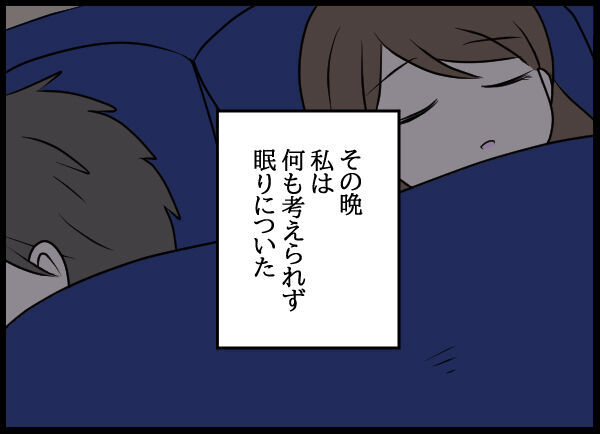 その晩
私は
何も考えられず
眠りについた